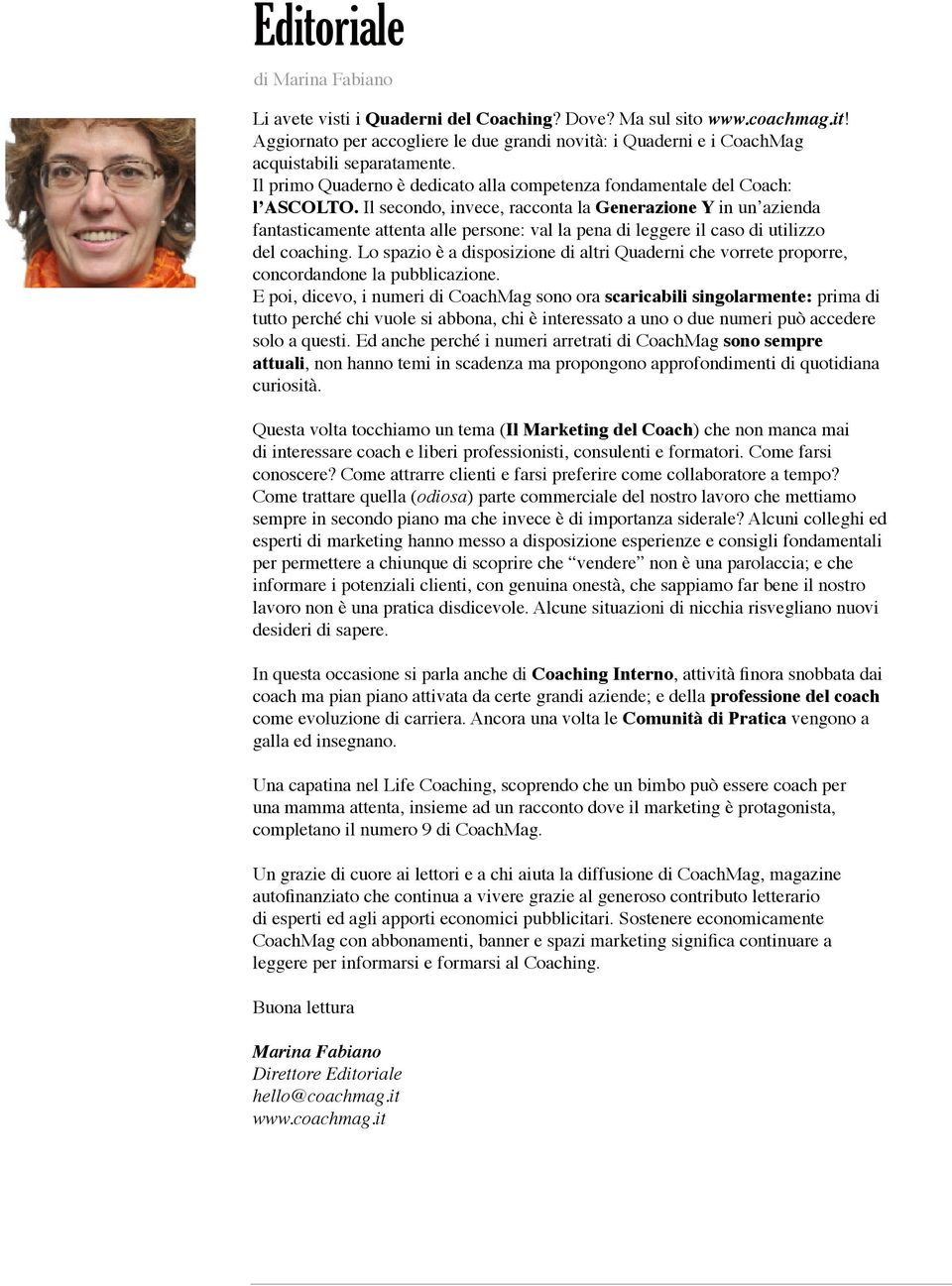 Editoriale

di Marina Fabiano

Li avete visti i Quaderni del Coaching? Dove? Ma sul sito www.coachmag.it! Aggiornato per accogliere le due grandi novità: i Quaderni e i CoachMag acquistabili separatamente.
Il primo Quaderno è dedicato alla competenza fondamentale del Coach: l'ASCOLTO. Il secondo, invece, racconta la Generazione Y in un'azienda fantasticamente attenta alle persone: val la pena di leggere il caso di utilizzo del coaching. Lo spazio è a disposizione di altri Quaderni che vorrete proporre, concordandone la pubblicazione.
E poi, dicevo, i numeri di CoachMag sono ora scaricabili singolarmente: prima di tutto perché chi vuole si abbona, chi è interessato a uno o due numeri può accedere solo a questi. Ed anche perché i numeri arretrati di CoachMag sono sempre attuali, non hanno temi in scadenza ma propongono approfondimenti di quotidiana curiosità.

Questa volta tocchiamo un tema (Il Marketing del Coach) che non manca mai di interessare coach e liberi professionisti, consulenti e formatori. Come farsi conoscere? Come attrarre clienti e farsi preferire come collaboratore a tempo? Come trattare quella (odiosa) parte commerciale del nostro lavoro che mettiamo sempre in secondo piano ma che invece è di importanza siderale? Alcuni colleghi ed esperti di marketing hanno messo a disposizione esperienze e consigli fondamentali per permettere a chiunque di scoprire che "vendere" non è una parolaccia; e che informare i potenziali clienti, con genuina onestà, che sappiamo far bene il nostro lavoro non è una pratica disdicevole. Alcune situazioni di nicchia risvegliano nuovi desideri di sapere.

In questa occasione si parla anche di Coaching Interno, attività finora snobbata dai coach ma pian piano attivata da certe grandi aziende; e della professione del coach come evoluzione di carriera. Ancora una volta le Comunità di Pratica vengono a galla ed insegnano.

Una capatina nel Life Coaching, scoprendo che un bimbo può essere coach per una mamma attenta, insieme ad un racconto dove il marketing è protagonista, completano il numero 9 di CoachMag.

Un grazie di cuore ai lettori e a chi aiuta la diffusione di CoachMag, magazine autofinanziato che continua a vivere grazie al generoso contributo letterario di esperti ed agli apporti economici pubblicitari. Sostenere economicamente CoachMag con abbonamenti, banner e spazi marketing significa continuare a leggere per informarsi e formarsi al Coaching.

Buona lettura

Marina Fabiano
Direttore Editoriale
hello@coachmag.it
www.coachmag.it